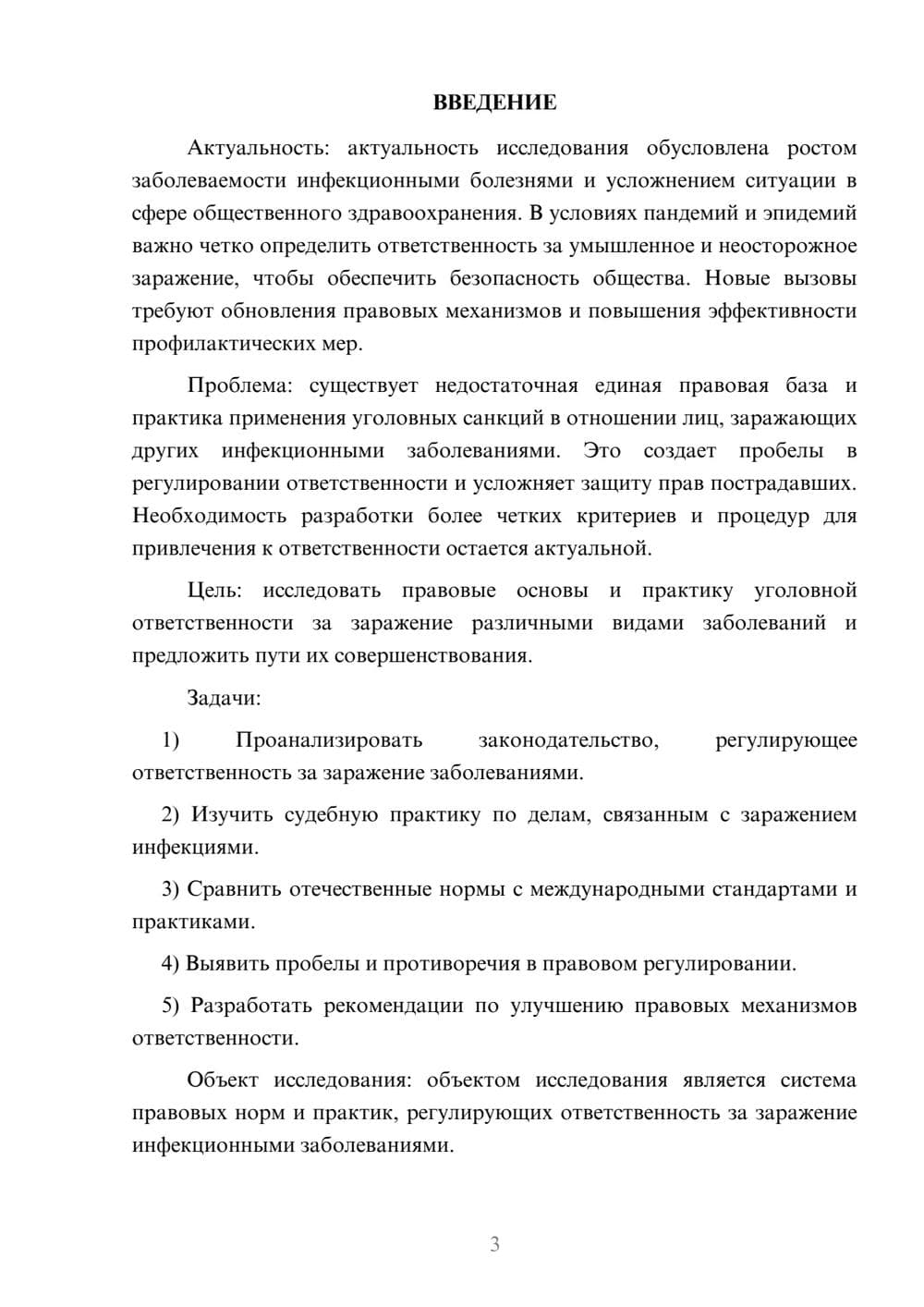 ВВЕДЕНИЕ

Актуальность: актуальность исследования обусловлена ростом заболеваемости инфекционными болезнями и усложнением ситуации в сфере общественного здравоохранения. В условиях пандемий и эпидемий важно четко определить ответственность за умышленное и неосторожное заражение, чтобы обеспечить безопасность общества. Новые вызовы требуют обновления правовых механизмов и повышения эффективности профилактических мер.

Проблема: существует недостаточная единая правовая база и практика применения уголовных санкций в отношении лиц, заражающих других инфекционными заболеваниями. Это создает пробелы в регулировании ответственности и усложняет защиту прав пострадавших. Необходимость разработки более четких критериев и процедур для привлечения к ответственности остается актуальной.

Цель: исследовать правовые основы и практику уголовной ответственности за заражение различными видами заболеваний и предложить пути их совершенствования.

Задачи:

1) Проанализировать законодательство, регулирующее ответственность за заражение заболеваниями.

2) Изучить судебную практику по делам, связанным с заражением инфекциями.

3) Сравнить отечественные нормы с международными стандартами и практиками.

4) Выявить пробелы и противоречия в правовом регулировании.

5) Разработать рекомендации по улучшению правовых механизмов ответственности.

Объект исследования: объектом исследования является система правовых норм и практик, регулирующих ответственность за заражение инфекционными заболеваниями.

3